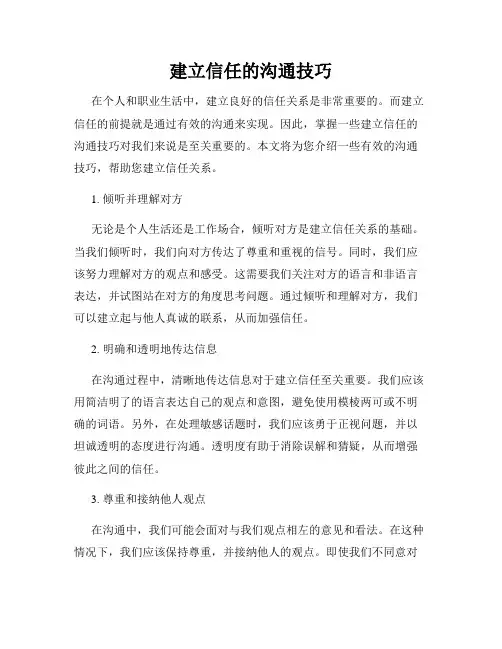 建立信任的沟通技巧

在个人和职业生活中，建立良好的信任关系是非常重要的。而建立信任的前提就是通过有效的沟通来实现。因此，掌握一些建立信任的沟通技巧对我们来说是至关重要的。本文将为您介绍一些有效的沟通技巧，帮助您建立信任关系。

1. 倾听并理解对方

无论是个人生活还是工作场合，倾听对方是建立信任关系的基础。当我们倾听时，我们向对方传达了尊重和重视的信号。同时，我们应该努力理解对方的观点和感受。这需要我们关注对方的语言和非语言表达，并试图站在对方的角度思考问题。通过倾听和理解对方，我们可以建立起与他人真诚的联系，从而加强信任。

2. 明确和透明地传达信息

在沟通过程中，清晰地传达信息对于建立信任至关重要。我们应该用简洁明了的语言表达自己的观点和意图，避免使用模棱两可或不明确的词语。另外，在处理敏感话题时，我们应该勇于正视问题，并以坦诚透明的态度进行沟通。透明度有助于消除误解和猜疑，从而增强彼此之间的信任。

3. 尊重和接纳他人观点

在沟通中，我们可能会面对与我们观点相左的意见和看法。在这种情况下，我们应该保持尊重，并接纳他人的观点。即使我们不同意对